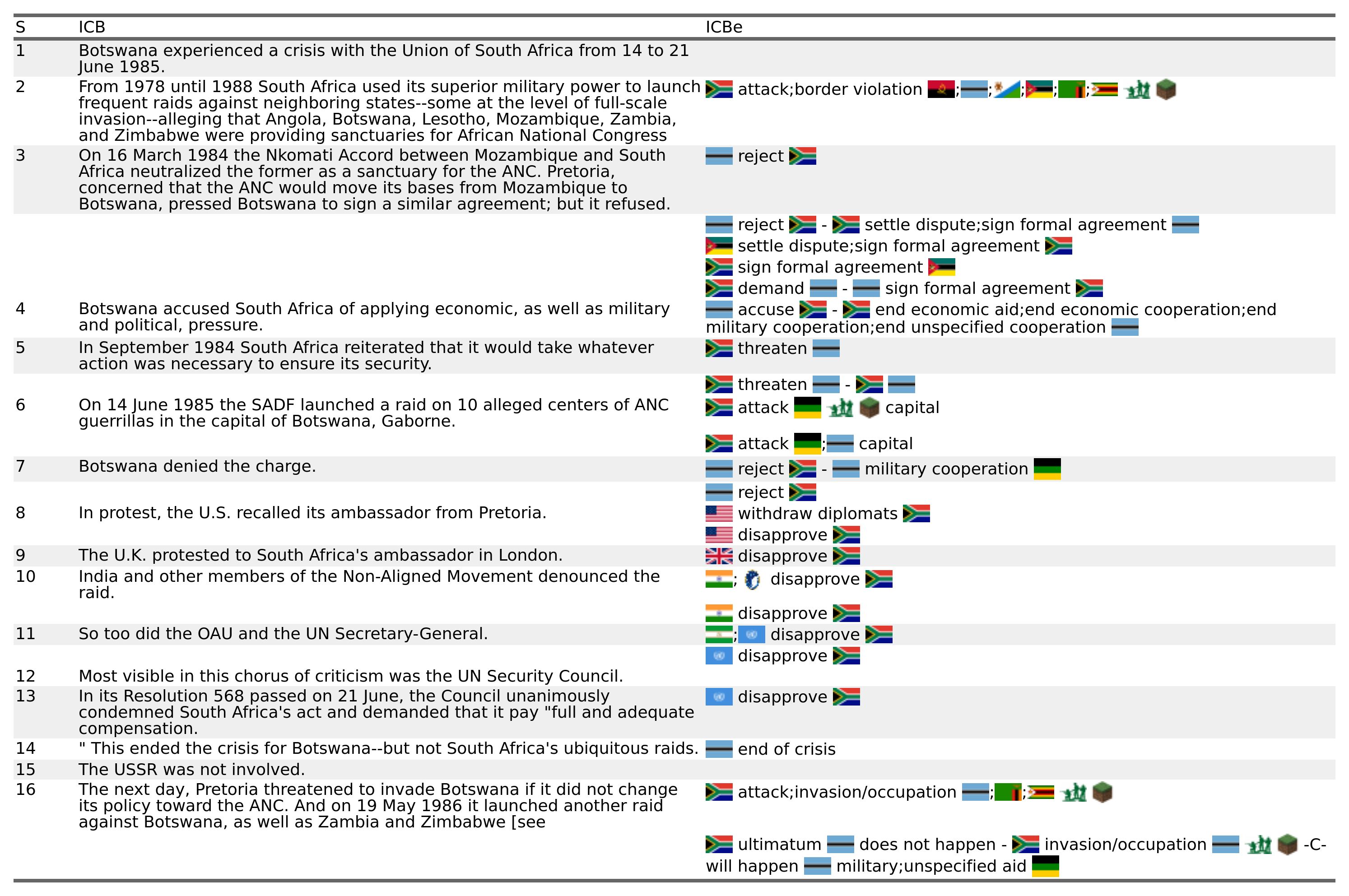 | S | ICB | ICBe |
|---|---|---|
| 1 | Botswana experienced a crisis with the Union of South Africa from 14 to 21 June 1985. | |
| 2 | From 1978 until 1988 South Africa used its superior military power to launch frequent raids against neighboring states--some at the level of full-scale invasion--alleging that Angola, Botswana, Lesotho, Mozambique, Zambia, and Zimbabwe were providing sanctuaries for African National Congress | attack;border violation ;;;;; |
| 3 | On 16 March 1984 the Nkomati Accord between Mozambique and South Africa neutralized the former as a sanctuary for the ANC. Pretoria, concerned that the ANC would move its bases from Mozambique to Botswana, pressed Botswana to sign a similar agreement; but it refused. | reject |
| | | reject - settle dispute;sign formal agreement |
| | | settle dispute;sign formal agreement |
| | | sign formal agreement |
| | | demand - sign formal agreement |
| 4 | Botswana accused South Africa of applying economic, as well as military and political, pressure. | accuse - end economic aid;end economic cooperation;end military cooperation;end unspecified cooperation |
| 5 | In September 1984 South Africa reiterated that it would take whatever action was necessary to ensure its security. | threaten |
| | | threaten - |
| 6 | On 14 June 1985 the SADF launched a raid on 10 alleged centers of ANC guerrillas in the capital of Botswana, Gaborne. | attack capital |
| | | attack ; capital |
| 7 | Botswana denied the charge. | reject - military cooperation |
| | | reject |
| 8 | In protest, the U.S. recalled its ambassador from Pretoria. | withdraw diplomats |
| | | disapprove |
| 9 | The U.K. protested to South Africa's ambassador in London. | disapprove |
| 10 | India and other members of the Non-Aligned Movement denounced the raid. | ; disapprove |
| | | disapprove |
| 11 | So too did the OAU and the UN Secretary-General. | ; disapprove |
| | | disapprove |
| 12 | Most visible in this chorus of criticism was the UN Security Council. | |
| 13 | In its Resolution 568 passed on 21 June, the Council unanimously condemned South Africa's act and demanded that it pay "full and adequate compensation. | disapprove |
| 14 | " This ended the crisis for Botswana--but not South Africa's ubiquitous raids. | end of crisis |
| 15 | The USSR was not involved. | |
| 16 | The next day, Pretoria threatened to invade Botswana if it did not change its policy toward the ANC. And on 19 May 1986 it launched another raid against Botswana, as well as Zambia and Zimbabwe [see | attack;invasion/occupation ;; |
| | | ultimatum does not happen - invasion/occupation -C- will happen military;unspecified aid |